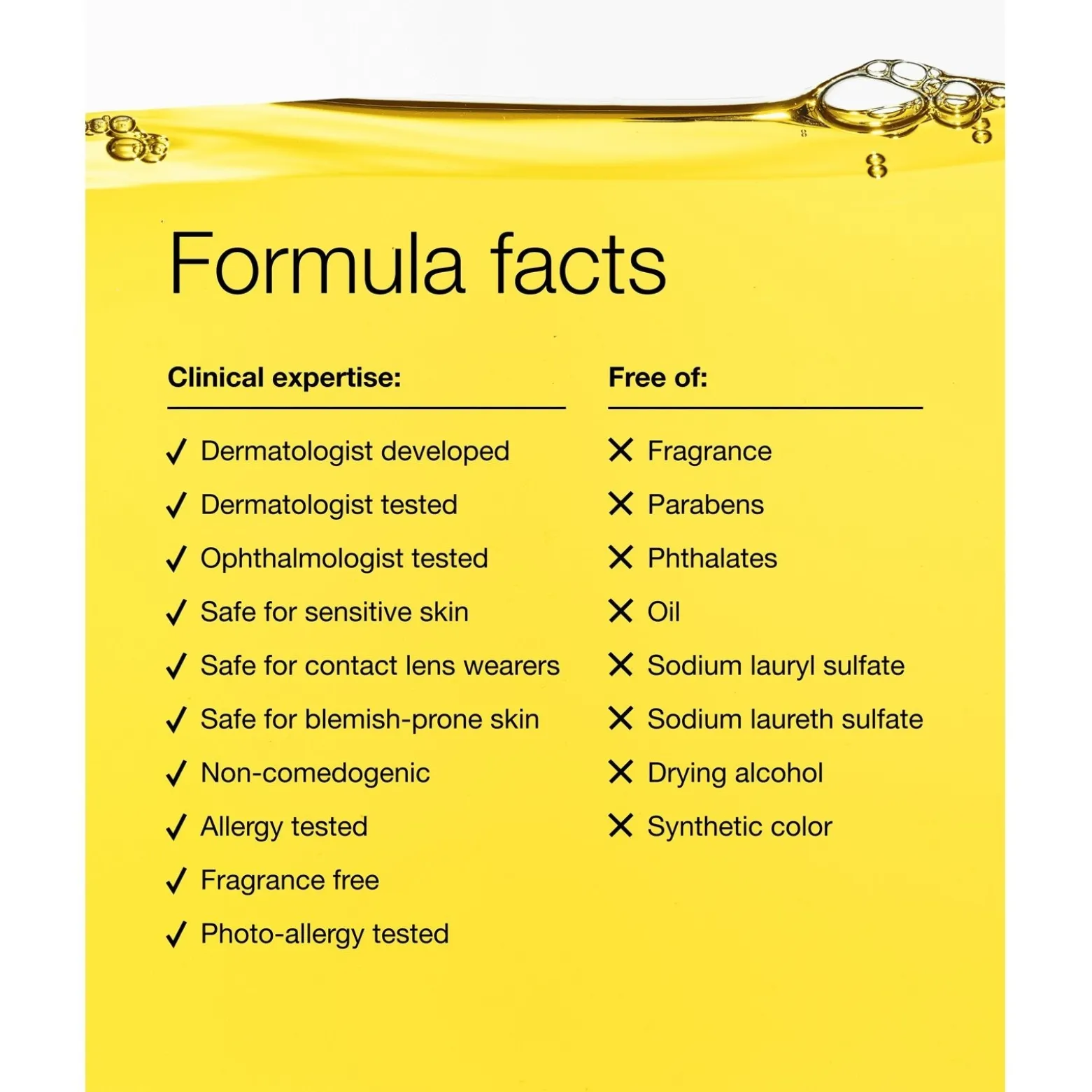 Formula facts

Clinical expertise:

✓ Dermatologist developed
✓ Dermatologist tested
✓ Ophthalmologist tested
✓ Safe for sensitive skin
✓ Safe for contact lens wearers
✓ Safe for blemish-prone skin
✓ Non-comedogenic
✓ Allergy tested
✓ Fragrance free
✓ Photo-allergy tested

Free of:

✕ Fragrance
✕ Parabens
✕ Phthalates
✕ Oil
✕ Sodium lauryl sulfate
✕ Sodium laureth sulfate
✕ Drying alcohol
✕ Synthetic color